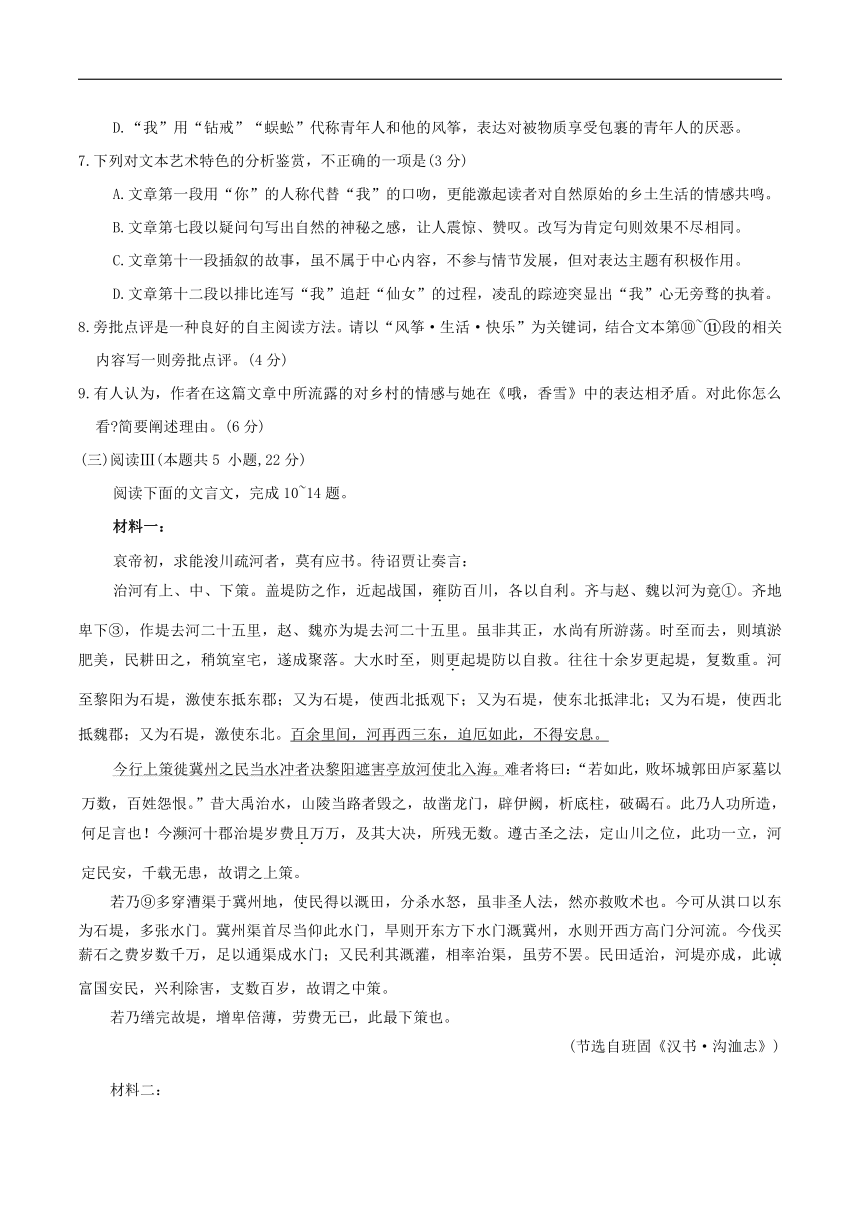 D.“我”用“钻戒”“蜈蚣”代称青年人和他的风筝，表达对被物质享受包裹的青年人的厌恶。

7.下列对文本艺术特色的分析鉴赏，不正确的一项是(3 分)

A.文章第一段用“你”的人称代替“我”的口吻，更能激起读者对自然原始的乡土生活的情感共鸣。

B.文章第七段以疑问句写出自然的神秘之感，让人震惊、赞叹。改写为肯定句则效果不尽相同。

C.文章第十一段插叙的故事，虽不属于中心内容，不参与情节发展，但对表达主题有积极作用。

D.文章第十二段以排比连写“我”追赶“仙女”的过程，凌乱的踪迹突显出“我”心无旁骛的执着。

8.旁批点评是一种良好的自主阅读方法。请以“风筝·生活·快乐”为关键词，结合文本第⑩~⑪段的相关内容写一则旁批点评。(4 分)

9.有人认为，作者在这篇文章中所流露的对乡村的情感与她在《哦，香雪》中的表达相矛盾。对此你怎么看?简要阐述理由。(6 分)

(三)阅读Ⅲ(本题共 5 小题,22 分)

阅读下面的文言文，完成 10~14 题。

材料一：

哀帝初，求能浚川疏河者，莫有应书。待诏贾让奏言：

治河有上、中、下策。盖堤防之作，近起战国，雍防百川，各以自利。齐与赵、魏以河为竟①。齐地卑下③，作堤去河二十五里，赵、魏亦为堤去河二十五里。虽非其正，水尚有所游荡。时至而去，则填淤肥美，民耕田之，稍筑室宅，遂成聚落。大水时至，则更起堤防以自救。往往十余岁更起堤，复数重。河至黎阳为石堤，激使东抵东郡；又为石堤，使西北抵观下；又为石堤，使东北抵津北；又为石堤，使西北抵魏郡；又为石堤，激使东北。百余里间，河再西三东，迫厄如此，不得安息。

今行上策徙冀州之民当水冲者决黎阳遮害亭放河使北入海。难者将曰：“若如此，败坏城郭田庐冢墓以万数，百姓怨恨。”昔大禹治水，山陵当路者毁之，故凿龙门，辟伊阙，析底柱，破碣石。此乃人功所造，何足言也！今濒河十郡治堤岁费且万万，及其大决，所残无数。遵古圣之法，定山川之位，此功一立，河定民安，千载无患，故谓之上策。

若乃⑨多穿漕渠于冀州地，使民得以溉田，分杀水怒，虽非圣人法，然亦救败术也。今可从淇口以东为石堤，多张水门。冀州渠首尽当仰此水门，旱则开东方下水门溉冀州，水则开西方高门分河流。今伐买薪石之费岁数千万，足以通渠成水门；又民利其溉灌，相率治渠，虽劳不罢。民田适治，河堤亦成，此诚富国安民，兴利除害，支数百岁，故谓之中策。

若乃缮完故堤，增卑倍薄，劳费无已，此最下策也。

(节选自班固《汉书·沟洫志》)

材料二：